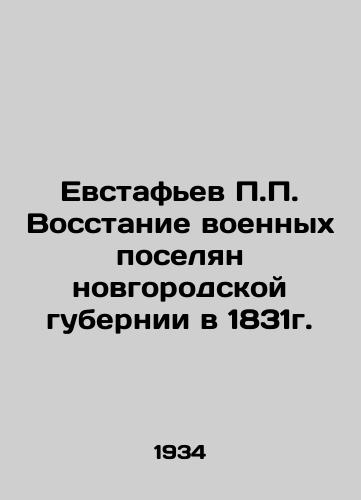 Евстафьев П.П. Восстание военных поселян новгородской губернии в 1831г.

1934